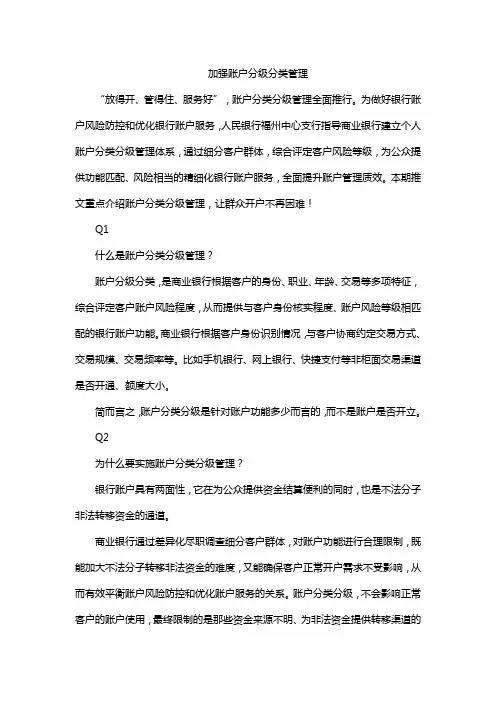 加强账户分级分类管理

“放得开、管得住、服务好”，账户分类分级管理全面推行。为做好银行账户风险防控和优化银行账户服务，人民银行福州中心支行指导商业银行建立个人账户分类分级管理体系，通过细分客户群体，综合评定客户风险等级，为公众提供功能匹配、风险相当的精细化银行账户服务，全面提升账户管理质效。本期推文重点介绍账户分类分级管理，让群众开户不再困难！

Q1

什么是账户分类分级管理？

账户分级分类，是商业银行根据客户的身份、职业、年龄、交易等多项特征，综合评定客户账户风险程度，从而提供与客户身份核实程度、账户风险等级相匹配的银行账户功能。商业银行根据客户身份识别情况，与客户协商约定交易方式、交易规模、交易频率等。比如手机银行、网上银行、快捷支付等非柜面交易渠道是否开通、额度大小。

简而言之，账户分类分级是针对账户功能多少而言的，而不是账户是否开立。

Q2

为什么要实施账户分类分级管理？

银行账户具有两面性，它在为公众提供资金结算便利的同时，也是不法分子非法转移资金的通道。

商业银行通过差异化尽职调查细分客户群体，对账户功能进行合理限制，既能加大不法分子转移非法资金的难度，又能确保客户正常开户需求不受影响，从而有效平衡账户风险防控和优化账户服务的关系。账户分类分级，不会影响正常客户的账户使用，最终限制的是那些资金来源不明、为非法资金提供转移渠道的